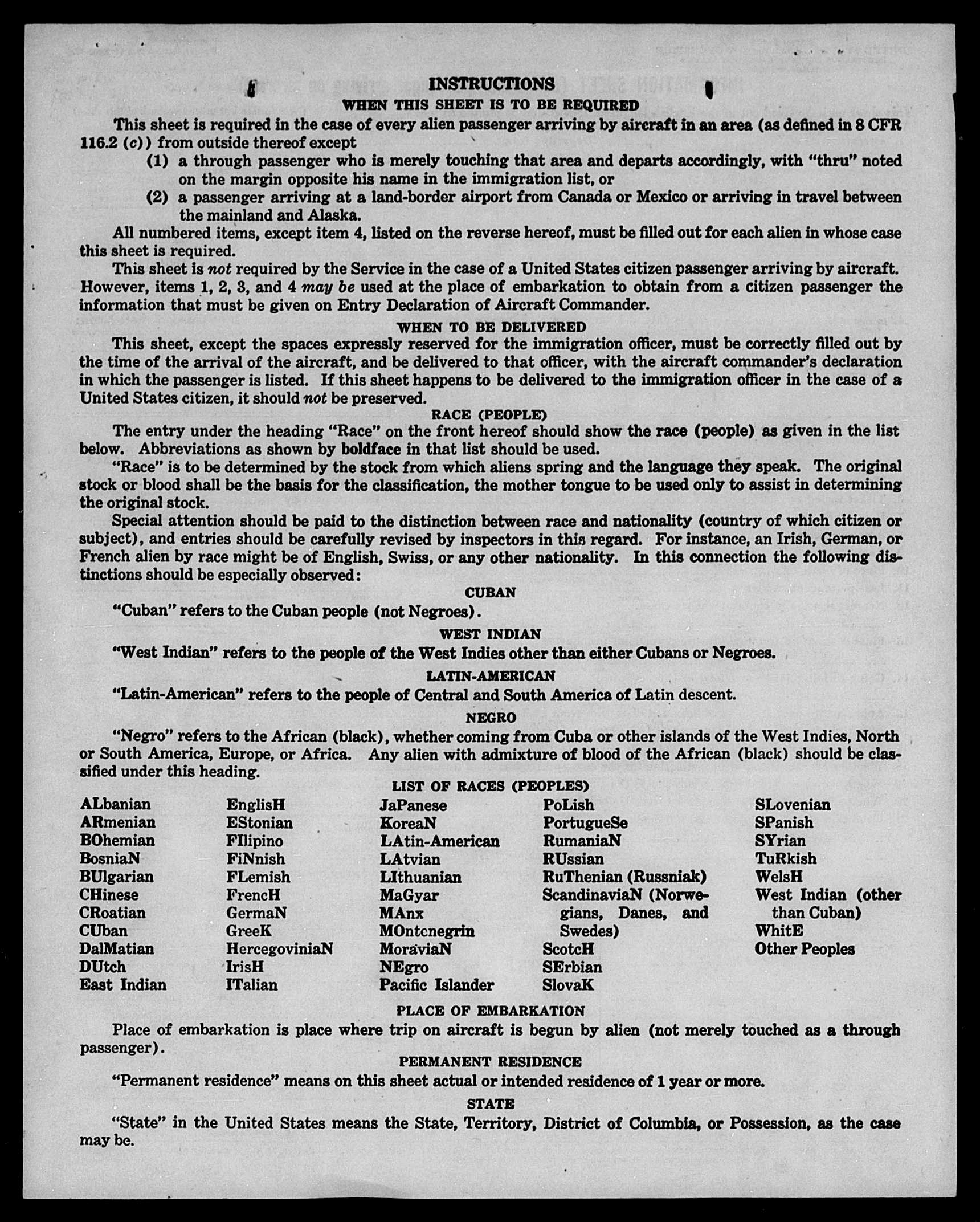 INSTRUCTIONS

WHEN THIS SHEET IS TO BE REQUIRED

This sheet is required in the case of every alien passenger arriving by aircraft in an area (as defined in 8 CFR 116.2 (c)) from outside thereof except

(1) a through passenger who is merely touching that area and departs accordingly, with "thru" noted on the margin opposite his name in the immigration list, or

(2) a passenger arriving at a land-border airport from Canada or Mexico or arriving in travel between the mainland and Alaska.

All numbered items, except item 4, listed on the reverse hereof, must be filled out for each alien in whose case this sheet is required.

This sheet is not required by the Service in the case of a United States citizen passenger arriving by aircraft. However, items 1, 2, 3, and 4 may be used at the place of embarkation to obtain from a citizen passenger the information that must be given on Entry Declaration of Aircraft Commander.

WHEN TO BE DELIVERED

This sheet, except the spaces expressly reserved for the immigration officer, must be correctly filled out by the time of the arrival of the aircraft, and be delivered to that officer, with the aircraft commander's declaration in which the passenger is listed. If this sheet happens to be delivered to the immigration officer in the case of a United States citizen, it should not be preserved.

RACE (PEOPLE)

The entry under the heading "Race" on the front hereof should show the race (people) as given in the list below. Abbreviations as shown by boldface in that list should be used.

"Race" is to be determined by the stock from which aliens spring and the language they speak. The original stock or blood shall be the basis for the classification, the mother tongue to be used only to assist in determining the original stock.

Special attention should be paid to the distinction between race and nationality (country of which citizen or subject), and entries should be carefully revised by inspectors in this regard. For instance, an Irish, German, or French alien by race might be of English, Swiss, or any other nationality. In this connection the following distinctions should be especially observed:

CUBAN

"Cuban" refers to the Cuban people (not Negroes).

WEST INDIAN

"West Indian" refers to the people of the West Indies other than either Cubans or Negroes.

LATIN-AMERICAN

"Latin-American" refers to the people of Central and South America of Latin descent.

NEGRO

"Negro" refers to the African (black), whether coming from Cuba or other islands of the West Indies, North or South America, Europe, or Africa. Any alien with admixture of blood of the African (black) should be classified under this heading.

LIST OF RACES (PEOPLES)

ALbanian
ARmenian
BOhemian
BosniaN
BUlgarian
CHinese
CRoatian
CUban
DalMatian
DUtch
East Indian

EnglisH
EStonian
FIlipino
FiNnish
FLemish
FrencH
GermaN
GreeK
HercegoviniaN
IrisH
ITalian

JaPanese
KoreaN
LAtin-American
LAtvian
LIthuanian
MaGyar
MAnx
MOntcnegrin
MoraviaN
NEgro
Pacific Islander

PoLish
PortugueSe
RumaniaN
RUssian
RuThenian (Russniak)
ScandinaviaN (Norwegians, Danes, and Swedes)
ScotcH
SErbian
SlovaK

SLovenian
SPanish
SYrian
TuRkish
WelsH
West Indian (other than Cuban)
WhitE
Other Peoples

PLACE OF EMBARKATION

Place of embarkation is place where trip on aircraft is begun by alien (not merely touched as a through passenger).

PERMANENT RESIDENCE

"Permanent residence" means on this sheet actual or intended residence of 1 year or more.

STATE

"State" in the United States means the State, Territory, District of Columbia, or Possession, as the case may be.